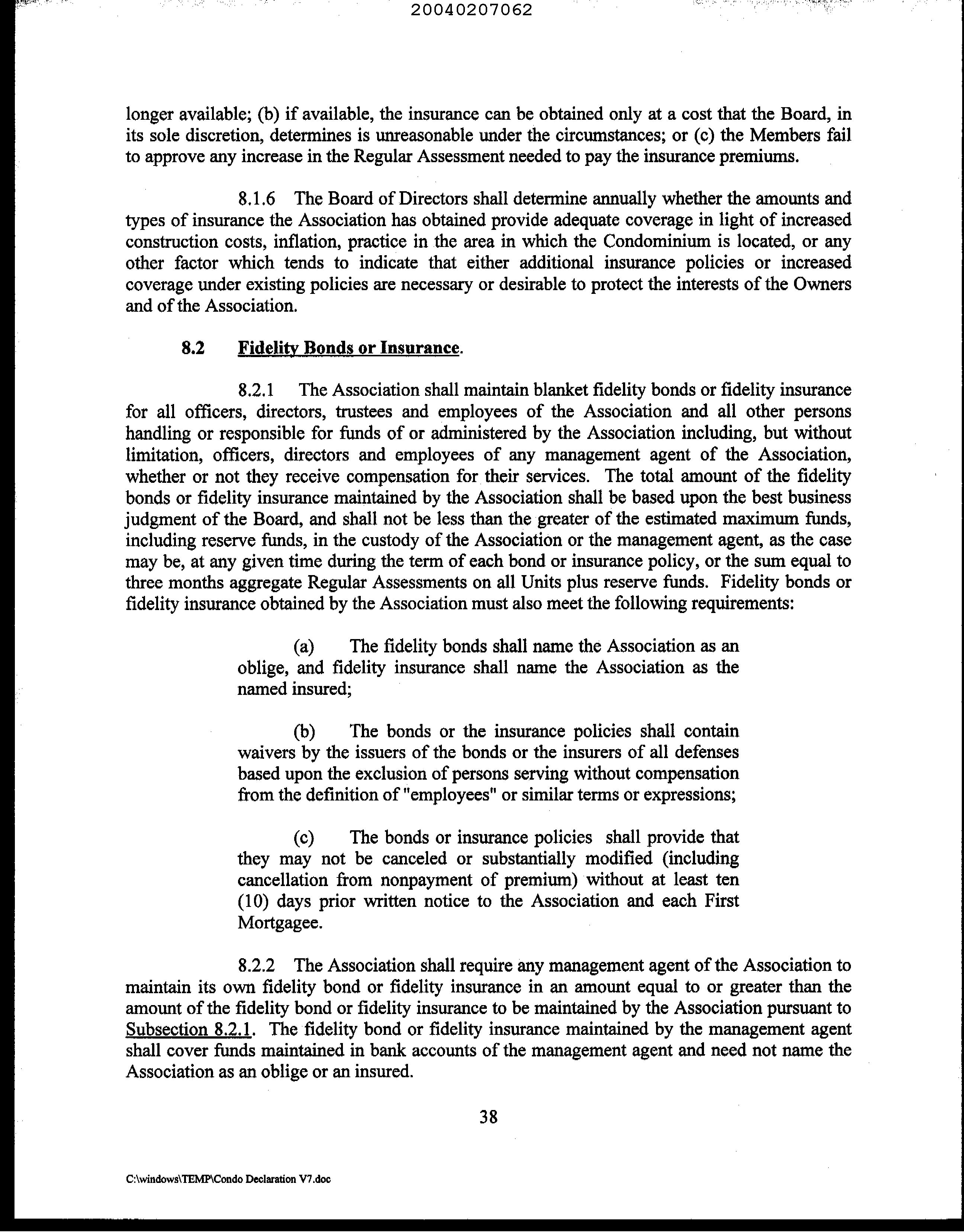 20040207062

longer available; (b) if available, the insurance can be obtained only at a cost that the Board, in its sole discretion, determines is unreasonable under the circumstances; or (c) the Members fail to approve any increase in the Regular Assessment needed to pay the insurance premiums.

8.1.6 The Board of Directors shall determine annually whether the amounts and types of insurance the Association has obtained provide adequate coverage in light of increased construction costs, inflation, practice in the area in which the Condominium is located, or any other factor which tends to indicate that either additional insurance policies or increased coverage under existing policies are necessary or desirable to protect the interests of the Owners and of the Association.

8.2 Fidelity Bonds or Insurance.

8.2.1 The Association shall maintain blanket fidelity bonds or fidelity insurance for all officers, directors, trustees and employees of the Association and all other persons handling or responsible for funds of or administered by the Association including, but without limitation, officers, directors and employees of any management agent of the Association, whether or not they receive compensation for their services. The total amount of the fidelity bonds or fidelity insurance maintained by the Association shall be based upon the best business judgment of the Board, and shall not be less than the greater of the estimated maximum funds, including reserve funds, in the custody of the Association or the management agent, as the case may be, at any given time during the term of each bond or insurance policy, or the sum equal to three months aggregate Regular Assessments on all Units plus reserve funds. Fidelity bonds or fidelity insurance obtained by the Association must also meet the following requirements:

(a) The fidelity bonds shall name the Association as an oblige, and fidelity insurance shall name the Association as the named insured;

(b) The bonds or the insurance policies shall contain waivers by the issuers of the bonds or the insurers of all defenses based upon the exclusion of persons serving without compensation from the definition of "employees" or similar terms or expressions;

(c) The bonds or insurance policies shall provide that they may not be canceled or substantially modified (including cancellation from nonpayment of premium) without at least ten (10) days prior written notice to the Association and each First Mortgagee.

8.2.2 The Association shall require any management agent of the Association to maintain its own fidelity bond or fidelity insurance in an amount equal to or greater than the amount of the fidelity bond or fidelity insurance to be maintained by the Association pursuant to Subsection 8.2.1. The fidelity bond or fidelity insurance maintained by the management agent shall cover funds maintained in bank accounts of the management agent and need not name the Association as an oblige or an insured.

38

C:\windows\TEMP\Condo Declaration V7.doc